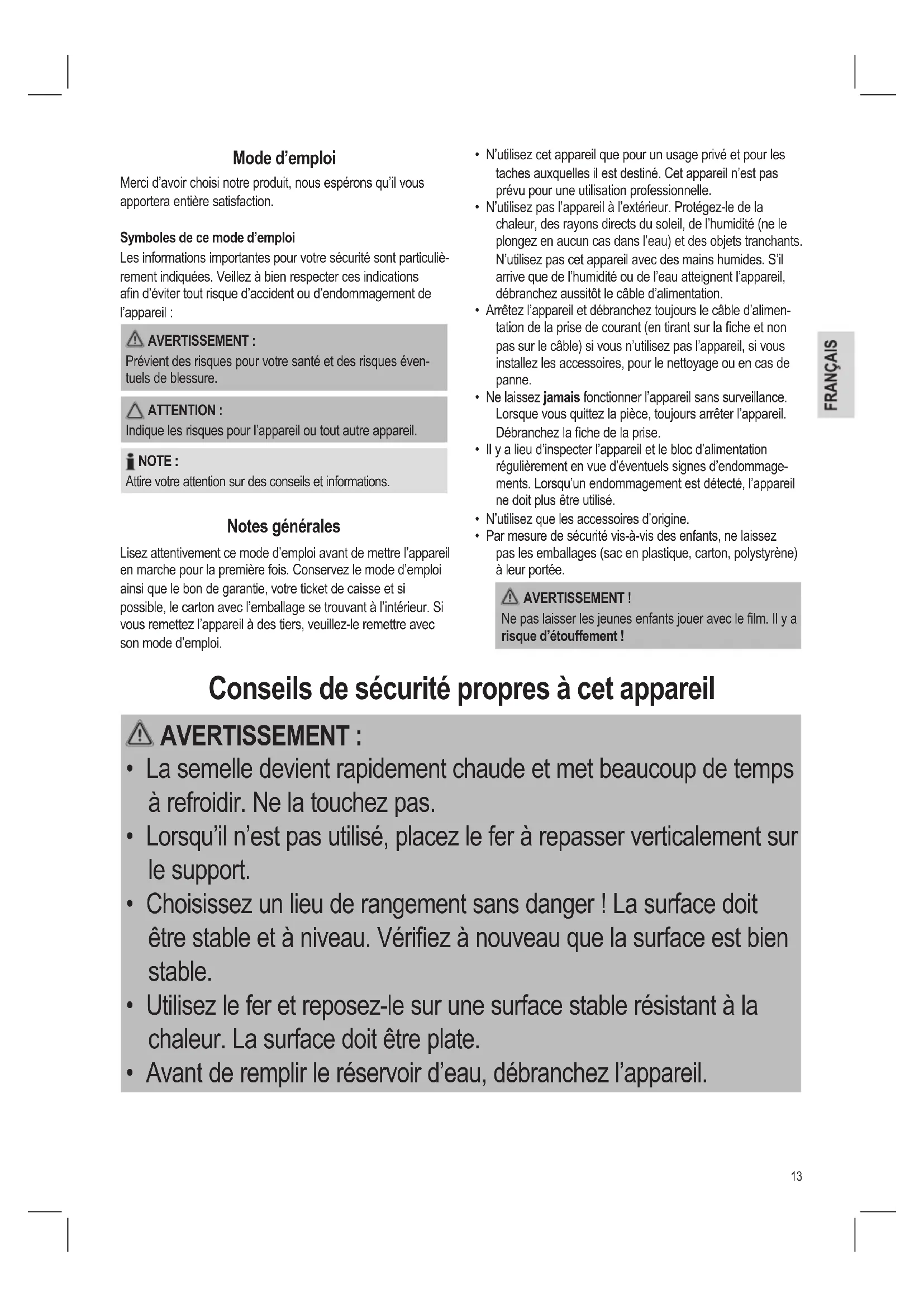 Mode d'emploi

Merci d'avoir choisi notre produit, nous espérons qu'il vous apportera entière satisfaction.

Symboles de ce mode d'emploi

Les informations importantes pour votre sécurité sont particulièrement indiquées. Veillez à bien respecter ces indications afin d'éviter tout risque d'accident ou d'endommagement de l'appareil :

AVERTISSEMENT :
Prévient des risques pour votre santé et des risques éventuels de blessure.

ATTENTION :
Indique les risques pour l'appareil ou tout autre appareil.

NOTE :
Attire votre attention sur des conseils et informations.

Notes générales

Lisez attentivement ce mode d'emploi avant de mettre l'appareil en marche pour la première fois. Conservez le mode d'emploi ainsi que le bon de garantie, votre ticket de caisse et si possible, le carton avec l'emballage se trouvant à l'intérieur. Si vous remettez l'appareil à des tiers, veuillez-le remettre avec son mode d'emploi.

• N'utilisez cet appareil que pour un usage privé et pour les taches auxquelles il est destiné. Cet appareil n'est pas prévu pour une utilisation professionnelle.
• N'utilisez pas l'appareil à l'extérieur. Protégez-le de la chaleur, des rayons directs du soleil, de l'humidité (ne le plongez en aucun cas dans l'eau) et des objets tranchants. N'utilisez pas cet appareil avec des mains humides. S'il arrive que de l'humidité ou de l'eau atteignent l'appareil, débranchez aussitôt le câble d'alimentation.
• Arrêtez l'appareil et débranchez toujours le câble d'alimentation de la prise de courant (en tirant sur la fiche et non pas sur le câble) si vous n'utilisez pas l'appareil, si vous installez les accessoires, pour le nettoyage ou en cas de panne.
• Ne laissez jamais fonctionner l'appareil sans surveillance. Lorsque vous quittez la pièce, toujours arrêter l'appareil. Débranchez la fiche de la prise.
• Il y a lieu d'inspecter l'appareil et le bloc d'alimentation régulièrement en vue d'éventuels signes d'endommagements. Lorsqu'un endommagement est détecté, l'appareil ne doit plus être utilisé.
• N'utilisez que les accessoires d'origine.
• Par mesure de sécurité vis-à-vis des enfants, ne laissez pas les emballages (sac en plastique, carton, polystyrène) à leur portée.

AVERTISSEMENT !
Ne pas laisser les jeunes enfants jouer avec le film. Il y a risque d'étouffement !

FRANÇAIS

Conseils de sécurité propres à cet appareil

AVERTISSEMENT :
• La semelle devient rapidement chaude et met beaucoup de temps à refroidir. Ne la touchez pas.
• Lorsqu'il n'est pas utilisé, placez le fer à repasser verticalement sur le support.
• Choisissez un lieu de rangement sans danger ! La surface doit être stable et à niveau. Vérifiez à nouveau que la surface est bien stable.
• Utilisez le fer et reposez-le sur une surface stable résistant à la chaleur. La surface doit être plate.
• Avant de remplir le réservoir d'eau, débranchez l'appareil.

13